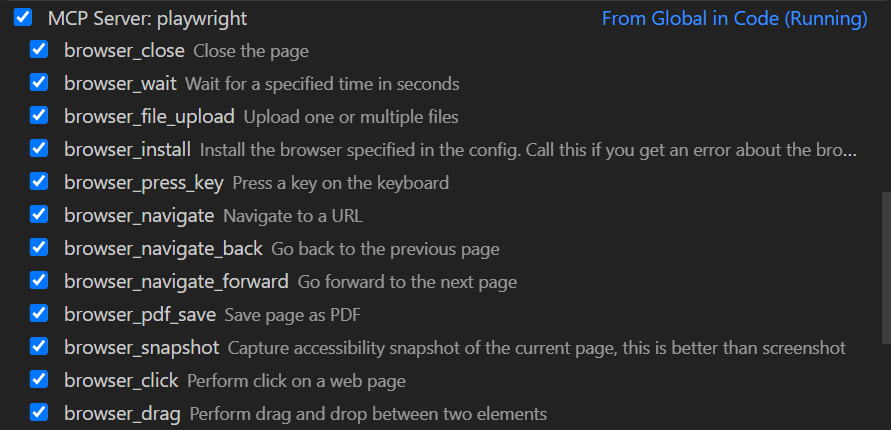 MCP Server: playwright From Global in Code (Running)

browser_close Close the page
browser_wait Wait for a specified time in seconds
browser_file_upload Upload one or multiple files
browser_install Install the browser specified in the config. Call this if you get an error about the bro...
browser_press_key Press a key on the keyboard
browser_navigate Navigate to a URL
browser_navigate_back Go back to the previous page
browser_navigate_forward Go forward to the next page
browser_pdf_save Save page as PDF
browser_snapshot Capture accessibility snapshot of the current page, this is better than screenshot
browser_click Perform click on a web page
browser_drag Perform drag and drop between two elements